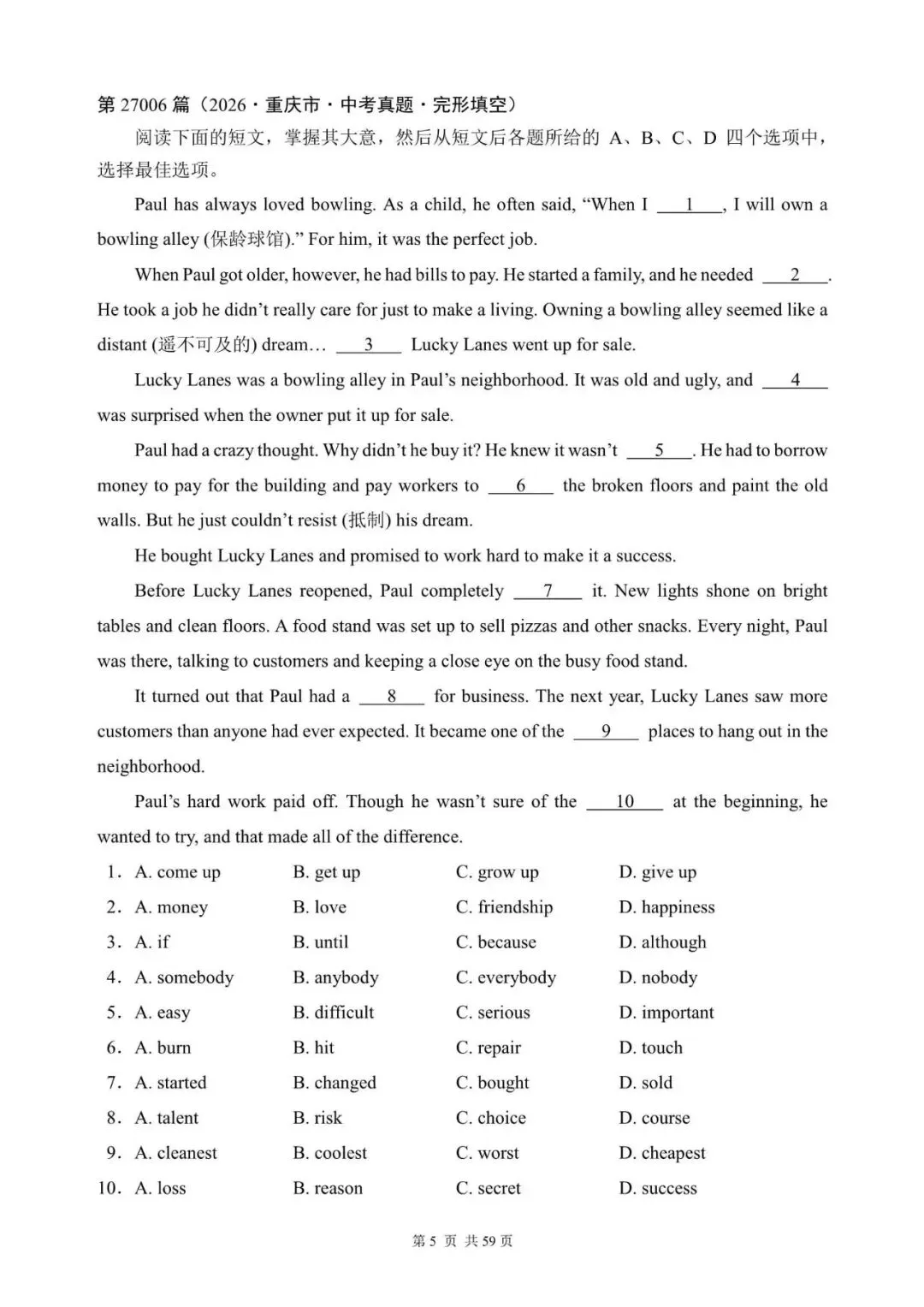 第27006篇（2026·重庆市·中考真题·完形填空）

阅读下面的短文，掌握其大意，然后从短文后各题所给的A、B、C、D四个选项中，选择最佳选项。

Paul has always loved bowling. As a child, he often said, "When I ____1____, I will own a bowling alley (保龄球馆)." For him, it was the perfect job.

When Paul got older, however, he had bills to pay. He started a family, and he needed ____2____. He took a job he didn't really care for just to make a living. Owning a bowling alley seemed like a distant (遥不可及的) dream… ____3____ Lucky Lanes went up for sale.

Lucky Lanes was a bowling alley in Paul's neighborhood. It was old and ugly, and ____4____ was surprised when the owner put it up for sale.

Paul had a crazy thought. Why didn't he buy it? He knew it wasn't ____5____. He had to borrow money to pay for the building and pay workers to ____6____ the broken floors and paint the old walls. But he just couldn't resist (抵制) his dream.

He bought Lucky Lanes and promised to work hard to make it a success.

Before Lucky Lanes reopened, Paul completely ____7____ it. New lights shone on bright tables and clean floors. A food stand was set up to sell pizzas and other snacks. Every night, Paul was there, talking to customers and keeping a close eye on the busy food stand.

It turned out that Paul had a ____8____ for business. The next year, Lucky Lanes saw more customers than anyone had ever expected. It became one of the ____9____ places to hang out in the neighborhood.

Paul's hard work paid off. Though he wasn't sure of the ____10____ at the beginning, he wanted to try, and that made all of the difference.

1. A. come up B. get up C. grow up D. give up
2. A. money B. love C. friendship D. happiness
3. A. if B. until C. because D. although
4. A. somebody B. anybody C. everybody D. nobody
5. A. easy B. difficult C. serious D. important
6. A. burn B. hit C. repair D. touch
7. A. started B. changed C. bought D. sold
8. A. talent B. risk C. choice D. course
9. A. cleanest B. coolest C. worst D. cheapest
10. A. loss B. reason C. secret D. success

第5页 共59页